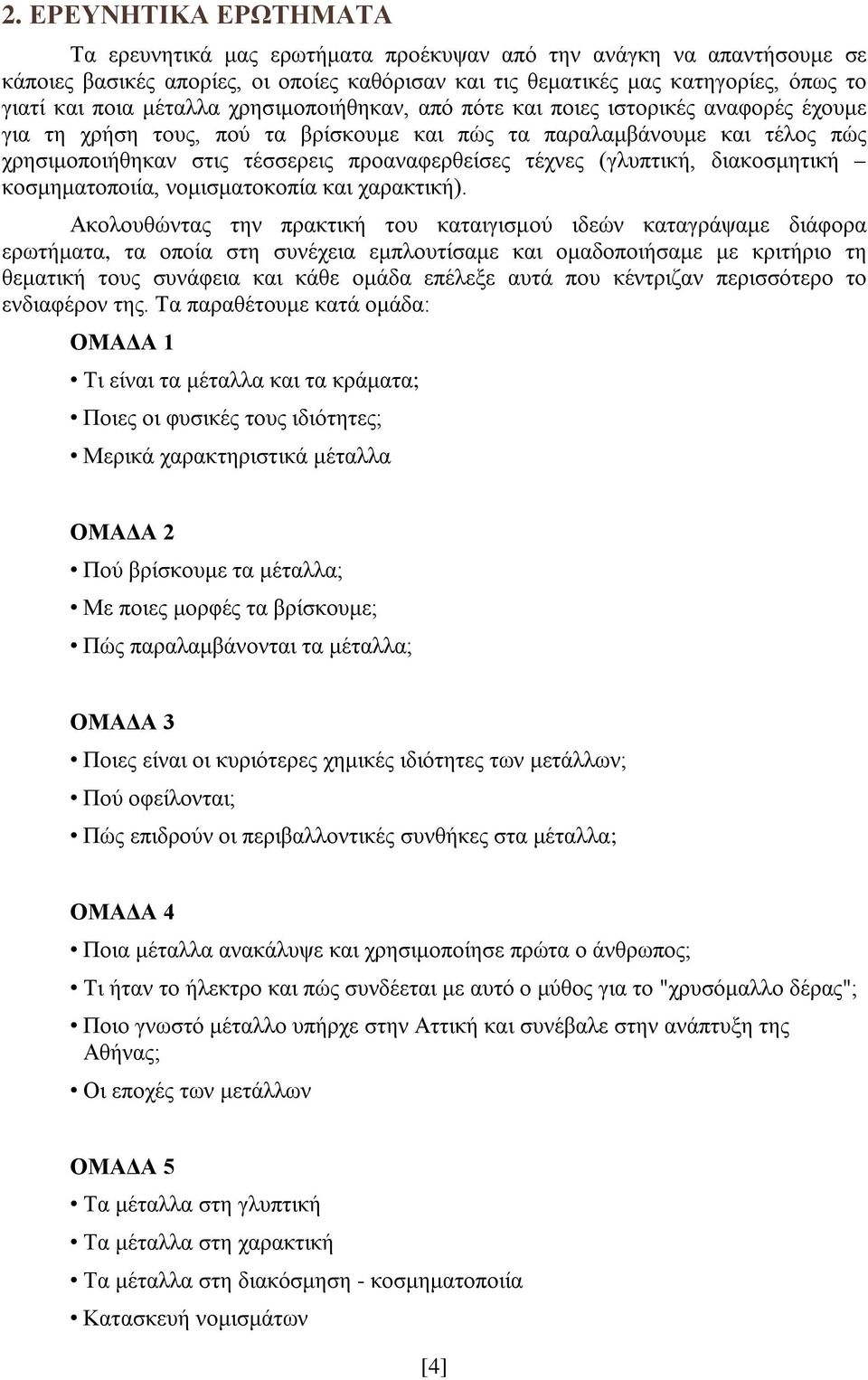 2. ΕΡΕΥΝΗΤΙΚΑ ΕΡΩΤΗΜΑΤΑ

Τα ερευνητικά μας ερωτήματα προέκυψαν από την ανάγκη να απαντήσουμε σε κάποιες βασικές απορίες, οι οποίες καθόρισαν και τις θεματικές μας κατηγορίες, όπως το γιατί και ποια μέταλλα χρησιμοποιήθηκαν, από πότε και ποιες ιστορικές αναφορές έχουμε για τη χρήση τους, πού τα βρίσκουμε και πώς τα παραλαμβάνουμε και τέλος πώς χρησιμοποιήθηκαν στις τέσσερεις προαναφερθείσες τέχνες (γλυπτική, διακοσμητική – κοσμηματοποιία, νομισματοκοπία και χαρακτική).

Ακολουθώντας την πρακτική του καταιγισμού ιδεών καταγράψαμε διάφορα ερωτήματα, τα οποία στη συνέχεια εμπλουτίσαμε και ομαδοποιήσαμε με κριτήριο τη θεματική τους συνάφεια και κάθε ομάδα επέλεξε αυτά που κέντριζαν περισσότερο το ενδιαφέρον της. Τα παραθέτουμε κατά ομάδα:

ΟΜΑΔΑ 1

• Τι είναι τα μέταλλα και τα κράματα;
• Ποιες οι φυσικές τους ιδιότητες;
• Μερικά χαρακτηριστικά μέταλλα

ΟΜΑΔΑ 2

• Πού βρίσκουμε τα μέταλλα;
• Με ποιες μορφές τα βρίσκουμε;
• Πώς παραλαμβάνονται τα μέταλλα;

ΟΜΑΔΑ 3

• Ποιες είναι οι κυριότερες χημικές ιδιότητες των μετάλλων;
• Πού οφείλονται;
• Πώς επιδρούν οι περιβαλλοντικές συνθήκες στα μέταλλα;

ΟΜΑΔΑ 4

• Ποια μέταλλα ανακάλυψε και χρησιμοποίησε πρώτα ο άνθρωπος;
• Τι ήταν το ήλεκτρο και πώς συνδέεται με αυτό ο μύθος για το "χρυσόμαλλο δέρας";
• Ποιο γνωστό μέταλλο υπήρχε στην Αττική και συνέβαλε στην ανάπτυξη της Αθήνας;
• Οι εποχές των μετάλλων

ΟΜΑΔΑ 5

• Τα μέταλλα στη γλυπτική
• Τα μέταλλα στη χαρακτική
• Τα μέταλλα στη διακόσμηση - κοσμηματοποιία
• Κατασκευή νομισμάτων

[4]